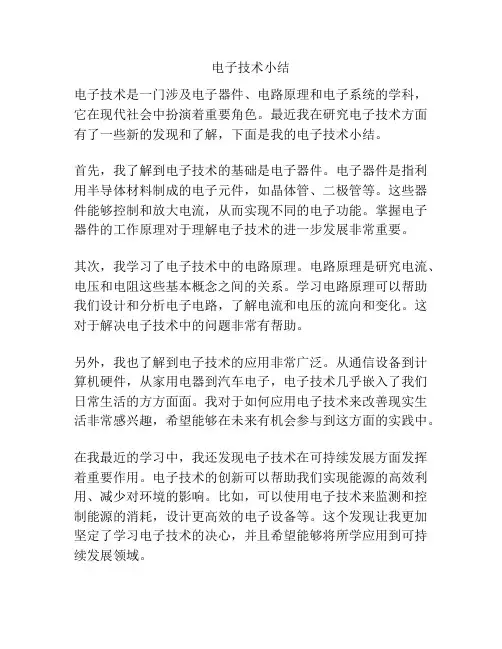 电子技术小结

电子技术是一门涉及电子器件、电路原理和电子系统的学科，它在现代社会中扮演着重要角色。最近我在研究电子技术方面有了一些新的发现和了解，下面是我的电子技术小结。

首先，我了解到电子技术的基础是电子器件。电子器件是指利用半导体材料制成的电子元件，如晶体管、二极管等。这些器件能够控制和放大电流，从而实现不同的电子功能。掌握电子器件的工作原理对于理解电子技术的进一步发展非常重要。

其次，我学习了电子技术中的电路原理。电路原理是研究电流、电压和电阻这些基本概念之间的关系。学习电路原理可以帮助我们设计和分析电子电路，了解电流和电压的流向和变化。这对于解决电子技术中的问题非常有帮助。

另外，我也了解到电子技术的应用非常广泛。从通信设备到计算机硬件，从家用电器到汽车电子，电子技术几乎嵌入了我们日常生活的方方面面。我对于如何应用电子技术来改善现实生活非常感兴趣，希望能够在未来有机会参与到这方面的实践中。

在我最近的学习中，我还发现电子技术在可持续发展方面发挥着重要作用。电子技术的创新可以帮助我们实现能源的高效利用、减少对环境的影响。比如，可以使用电子技术来监测和控制能源的消耗，设计更高效的电子设备等。这个发现让我更加坚定了学习电子技术的决心，并且希望能够将所学应用到可持续发展领域。